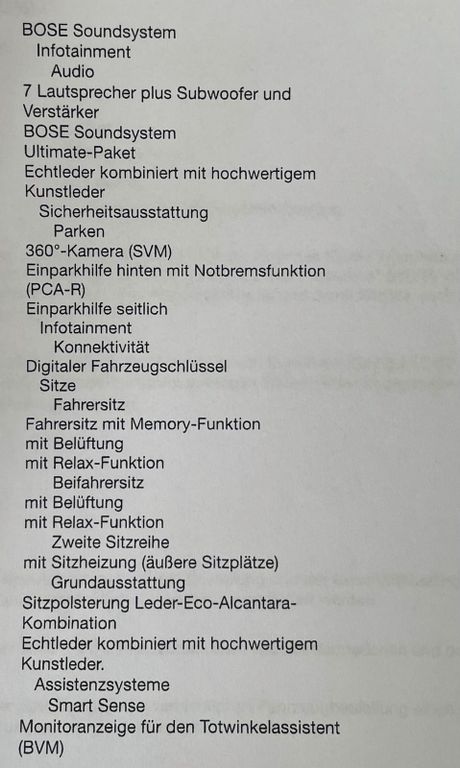 BOSE Soundsystem
Infotainment
Audio
7 Lautsprecher plus Subwoofer und Verstärker
BOSE Soundsystem
Ultimate-Paket
Echtleder kombiniert mit hochwertigem Kunstleder
Sicherheitsausstattung
Parken
360°-Kamera (SVM)
Einparkhilfe hinten mit Notbremsfunktion (PCA-R)
Einparkhilfe seitlich
Infotainment
Konnektivität
Digitaler Fahrzeugschlüssel
Sitze
Fahrersitz
Fahrersitz mit Memory-Funktion
mit Belüftung
mit Relax-Funktion
Beifahrersitz
mit Belüftung
mit Relax-Funktion
Zweite Sitzreihe
mit Sitzheizung (äußere Sitzplätze)
Grundausstattung
Sitzpolsterung Leder-Eco-Alcantara-Kombination
Echtleder kombiniert mit hochwertigem Kunstleder.
Assistenzsysteme
Smart Sense
Monitoranzeige für den Totwinkelassistent (BVM)